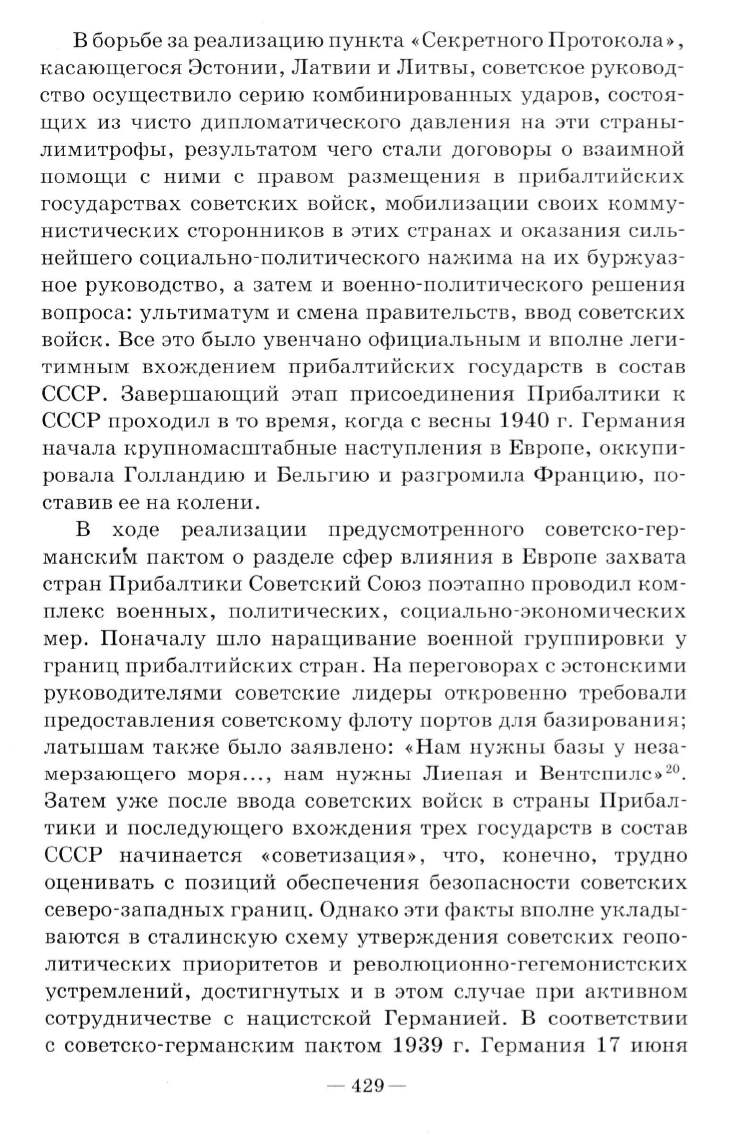 В борьбе за реализацию пункта «Секретного Протокола», касающегося Эстонии, Латвии и Литвы, советское руководство осуществило серию комбинированных ударов, состоящих из чисто дипломатического давления на эти страны-лимитрофы, результатом чего стали договоры о взаимной помощи с ними с правом размещения в прибалтийских государствах советских войск, мобилизации своих коммунистических сторонников в этих странах и оказания сильнейшего социально-политического нажима на их буржуазное руководство, а затем и военно-политического решения вопроса: ультиматум и смена правительств, ввод советских войск. Все это было увенчано официальным и вполне легитимным вхождением прибалтийских государств в состав СССР. Завершающий этап присоединения Прибалтики к СССР проходил в то время, когда с весны 1940 г. Германия начала крупномасштабные наступления в Европе, оккупировала Голландию и Бельгию и разгромила Францию, поставив ее на колени.

В ходе реализации предусмотренного советско-германским пактом о разделе сфер влияния в Европе захвата стран Прибалтики Советский Союз поэтапно проводил комплекс военных, политических, социально-экономических мер. Поначалу шло наращивание военной группировки у границ прибалтийских стран. На переговорах с эстонскими руководителями советские лидеры откровенно требовали предоставления советскому флоту портов для базирования; латышам также было заявлено: «Нам нужны базы у незамерзающего моря..., нам нужны Лиепая и Вентспилс»$^{20}$. Затем уже после ввода советских войск в страны Прибалтики и последующего вхождения трех государств в состав СССР начинается «советизация», что, конечно, трудно оценивать с позиций обеспечения безопасности советских северо-западных границ. Однако эти факты вполне укладываются в сталинскую схему утверждения советских геополитических приоритетов и революционно-гегемонистских устремлений, достигнутых и в этом случае при активном сотрудничестве с нацистской Германией. В соответствии с советско-германским пактом 1939 г. Германия 17 июня

— 429 —